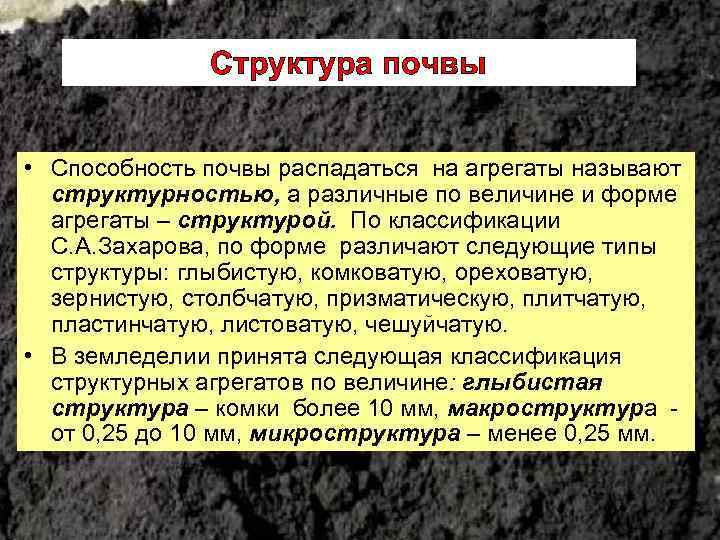 Структура почвы

• Способность почвы распадаться на агрегаты называют структурностью, а различные по величине и форме агрегаты – структурой. По классификации С.А.Захарова, по форме различают следующие типы структуры: глыбистую, комковатую, ореховатую, зернистую, столбчатую, призматическую, плитчатую, пластинчатую, листоватую, чешуйчатую.

• В земледелии принята следующая классификация структурных агрегатов по величине: глыбистая структура – комки более 10 мм, макроструктура - от 0,25 до 10 мм, микроструктура – менее 0,25 мм.